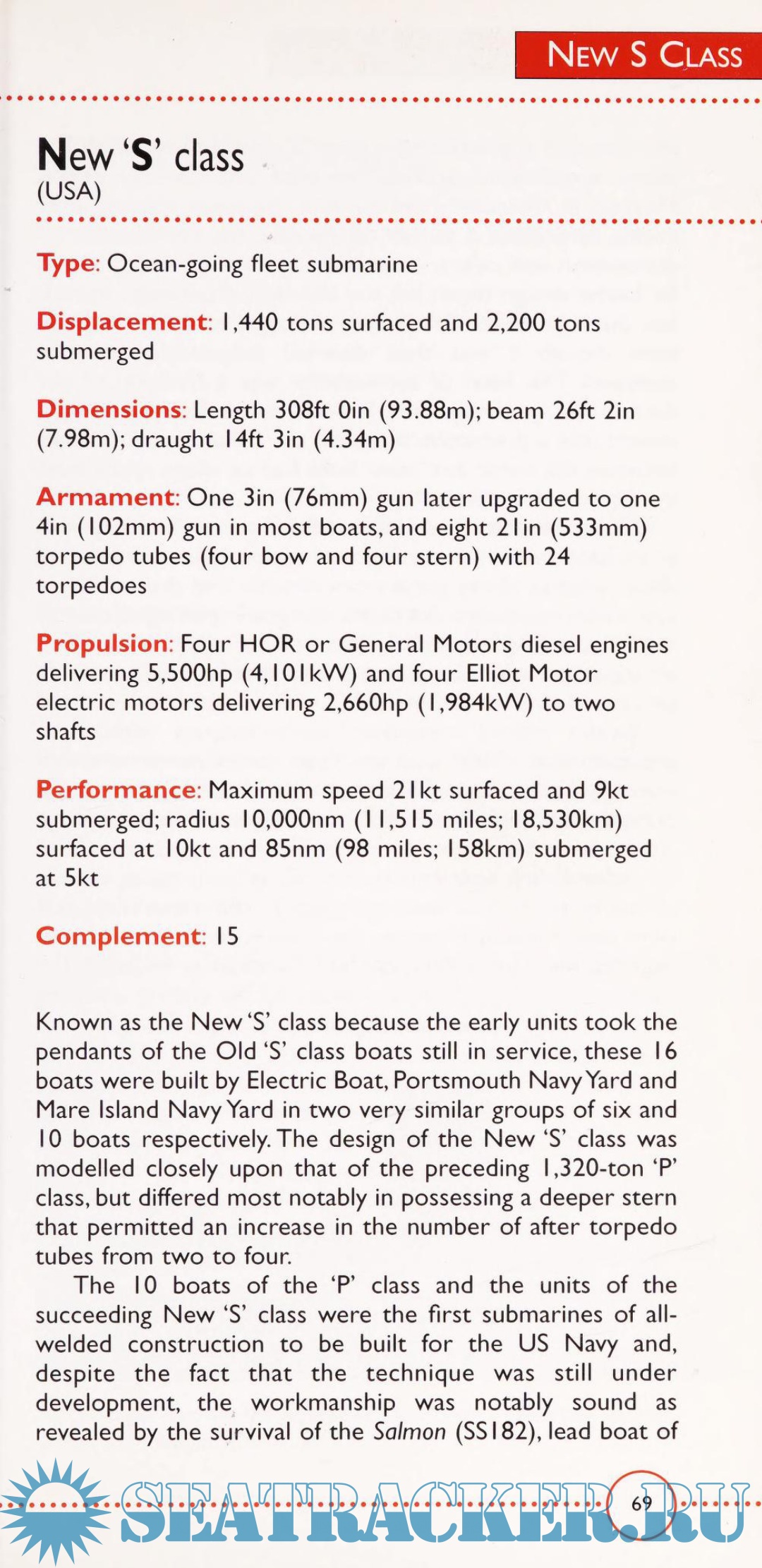 NEW S CLASS

New 'S' class
(USA)

Type: Ocean-going fleet submarine

Displacement: 1,440 tons surfaced and 2,200 tons submerged

Dimensions: Length 308ft 0in (93.88m); beam 26ft 2in (7.98m); draught 14ft 3in (4.34m)

Armament: One 3in (76mm) gun later upgraded to one 4in (102mm) gun in most boats, and eight 21in (533mm) torpedo tubes (four bow and four stern) with 24 torpedoes

Propulsion: Four HOR or General Motors diesel engines delivering 5,500hp (4,101kW) and four Elliot Motor electric motors delivering 2,660hp (1,984kW) to two shafts

Performance: Maximum speed 21kt surfaced and 9kt submerged; radius 10,000nm (11,515 miles; 18,530km) surfaced at 10kt and 85nm (98 miles; 158km) submerged at 5kt

Complement: 15

Known as the New 'S' class because the early units took the pendants of the Old 'S' class boats still in service, these 16 boats were built by Electric Boat, Portsmouth Navy Yard and Mare Island Navy Yard in two very similar groups of six and 10 boats respectively. The design of the New 'S' class was modelled closely upon that of the preceding 1,320-ton 'P' class, but differed most notably in possessing a deeper stern that permitted an increase in the number of after torpedo tubes from two to four.

The 10 boats of the 'P' class and the units of the succeeding New 'S' class were the first submarines of all-welded construction to be built for the US Navy and, despite the fact that the technique was still under development, the workmanship was notably sound as revealed by the survival of the Salmon (SS182), lead boat of

SEATRACKER.RU

69